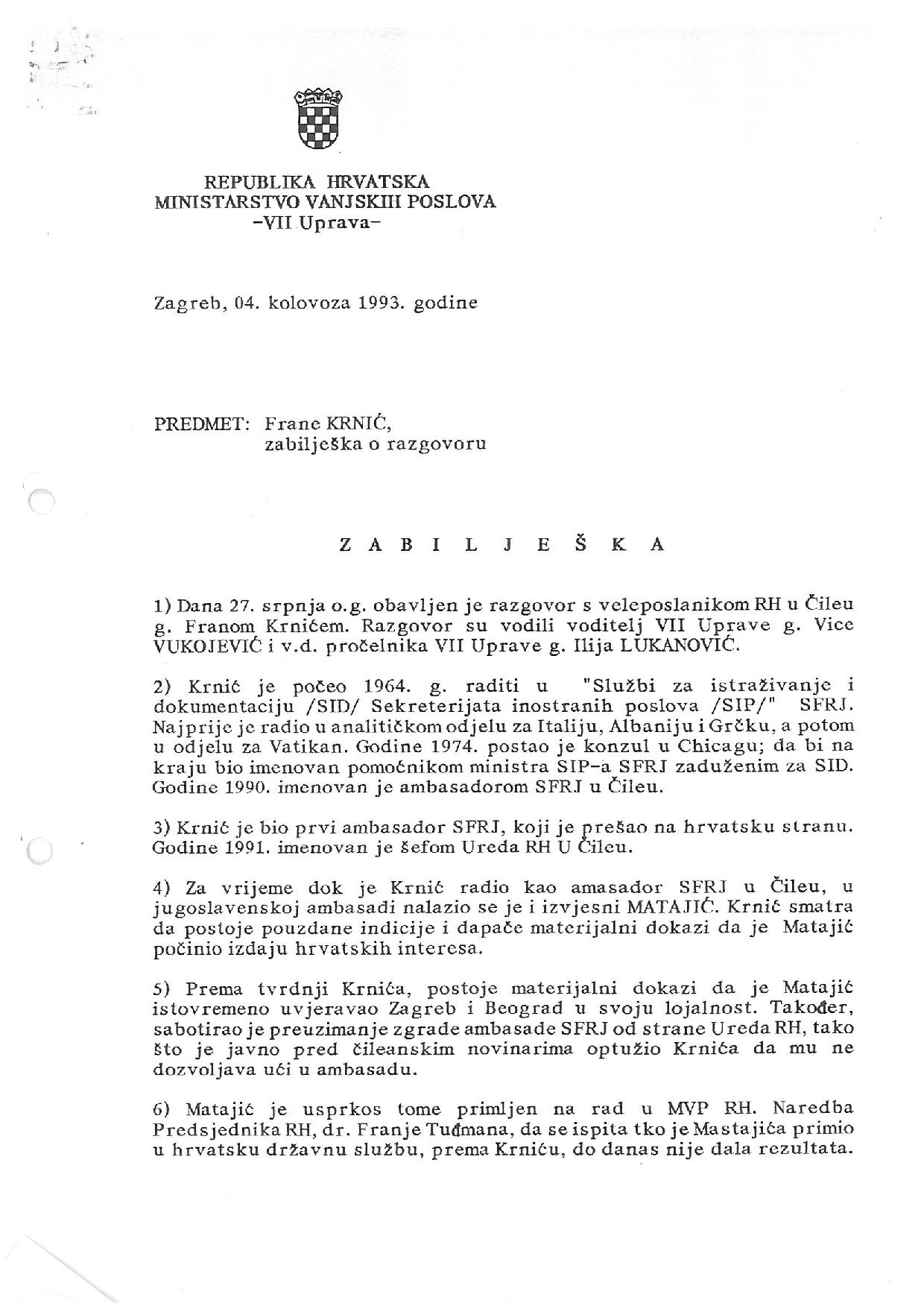 REPUBLIKA HRVATSKA
MINISTARSTVO VANJSKIH POSLOVA
-VII Uprava-

Zagreb, 04. kolovoza 1993. godine

PREDMET: Frane KRNIĆ,
zabilješka o razgovoru

Z A B I L J E Š K A

1) Dana 27. srpnja o.g. obavljen je razgovor s veleposlanikom RH u Čileu g. Franom Krnićem. Razgovor su vodili voditelj VII Uprave g. Vice VUKOJEVIĆ i v.d. pročelnika VII Uprave g. Ilija LUKANOVIĆ.

2) Krnić je počeo 1964. g. raditi u "Službi za istraživanje i dokumentaciju /SID/ Sekreterijata inostranih poslova /SIP/" SFRJ. Najprije je radio u analitičkom odjelu za Italiju, Albaniju i Grčku, a potom u odjelu za Vatikan. Godine 1974. postao je konzul u Chicagu; da bi na kraju bio imenovan pomoćnikom ministra SIP-a SFRJ zaduženim za SID. Godine 1990. imenovan je ambasadorom SFRJ u Čileu.

3) Krnić je bio prvi ambasador SFRJ, koji je prešao na hrvatsku stranu. Godine 1991. imenovan je šefom Ureda RH U Čileu.

4) Za vrijeme dok je Krnić radio kao amasador SFRJ u Čileu, u jugoslavenskoj ambasadi nalazio se je i izvjesni MATAJIĆ. Krnić smatra da postoje pouzdane indicije i dapače materijalni dokazi da je Matajić počinio izdaju hrvatskih interesa.

5) Prema tvrdnji Krnića, postoje materijalni dokazi da je Matajić istovremeno uvjeravao Zagreb i Beograd u svoju lojalnost. Također, sabotirao je preuzimanje zgrade ambasade SFRJ od strane Ureda RH, tako što je javno pred čileanskim novinarima optužio Krnića da mu ne dozvoljava ući u ambasadu.

6) Matajić je usprkos tome primljen na rad u MVP RH. Naredba Predsjednika RH, dr. Franje Tuđmana, da se ispita tko je Mastajića primio u hrvatsku državnu službu, prema Krniću, do danas nije dala rezultata.